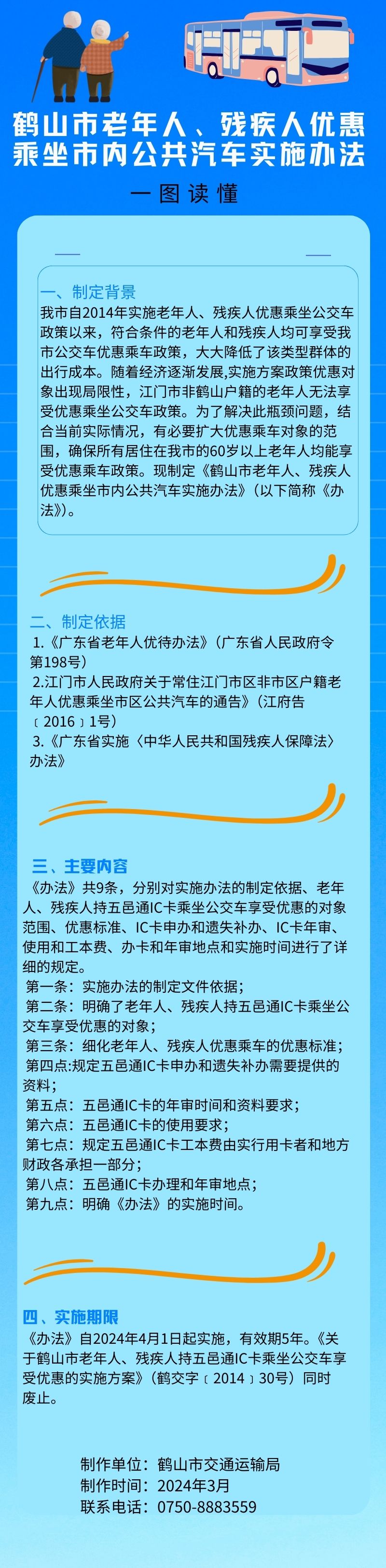 鹤山市老年人、残疾人优惠乘坐市内公共汽车实施办法

一图读懂

一、制定背景

我市自2014年实施老年人、残疾人优惠乘坐公交车政策以来，符合条件的老年人和残疾人均可享受我市公交车优惠乘车政策，大大降低了该类型群体的出行成本。随着经济逐渐发展,实施方案政策优惠对象出现局限性，江门市非鹤山户籍的老年人无法享受优惠乘坐公交车政策。为了解决此瓶颈问题，结合当前实际情况，有必要扩大优惠乘车对象的范围，确保所有居住在我市的60岁以上老年人均能享受优惠乘车政策。现制定《鹤山市老年人、残疾人优惠乘坐市内公共汽车实施办法》（以下简称《办法》)。

二、制定依据

1.《广东省老年人优待办法》（广东省人民政府令第198号）
2.江门市人民政府关于常住江门市区非市区户籍老年人优惠乘坐市区公共汽车的通告》（江府告〔2016〕1号）
3.《广东省实施〈中华人民共和国残疾人保障法〉办法》

三、主要内容

《办法》共9条，分别对实施办法的制定依据、老年人、残疾人持五邑通IC卡乘坐公交车享受优惠的对象范围、优惠标准、IC卡申办和遗失补办、IC卡年审、使用和工本费、办卡和年审地点和实施时间进行了详细的规定。
第一条：实施办法的制定文件依据；
第二条：明确了老年人、残疾人持五邑通IC卡乘坐公交车享受优惠的对象；
第三条：细化老年人、残疾人优惠乘车的优惠标准；
第四点:规定五邑通IC卡申办和遗失补办需要提供的资料；
第五点：五邑通IC卡的年审时间和资料要求；
第六点：五邑通IC卡的使用要求；
第七点：规定五邑通IC卡工本费由实行用卡者和地方财政各承担一部分；
第八点：五邑通IC卡办理和年审地点；
第九点：明确《办法》的实施时间。

四、实施期限

《办法》自2024年4月1日起实施，有效期5年。《关于鹤山市老年人、残疾人持五邑通IC卡乘坐公交车享受优惠的实施方案》（鹤交字〔2014〕30号）同时废止。

制作单位：鹤山市交通运输局
制作时间：2024年3月
联系电话：0750-8883559